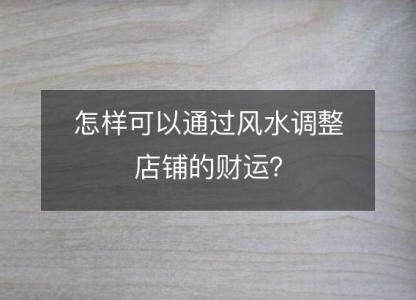 怎样可以通过风水调整店铺的财运?